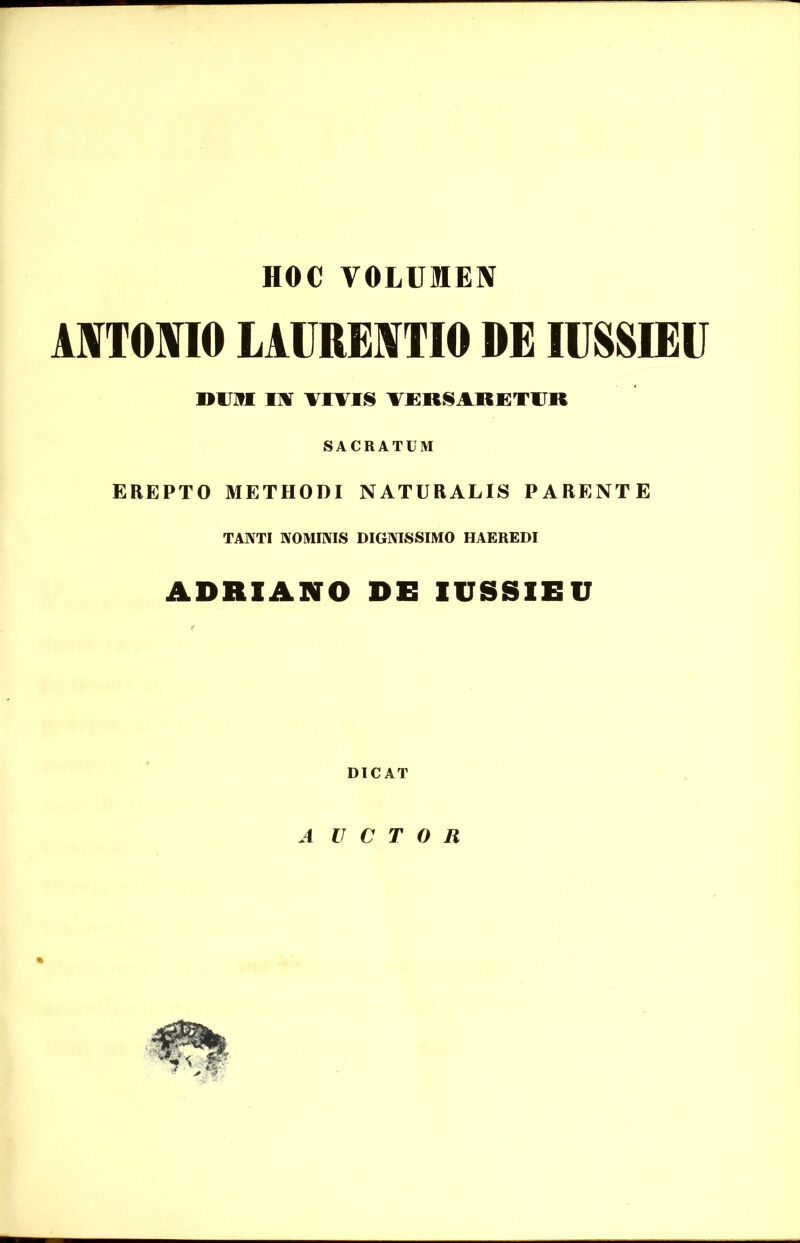 HOC VOLUMEN

ANTONIO LAURENTIO DE IUSSIEU

DUM IN VIVIS VERSARETUR

SACRATUM

EREPTO METHODI NATURALIS PARENTE

TANTI NOMINIS DIGNISSIMO HAEREDI

ADRIANO DE IUSSIEU

DICAT

AUCTOR